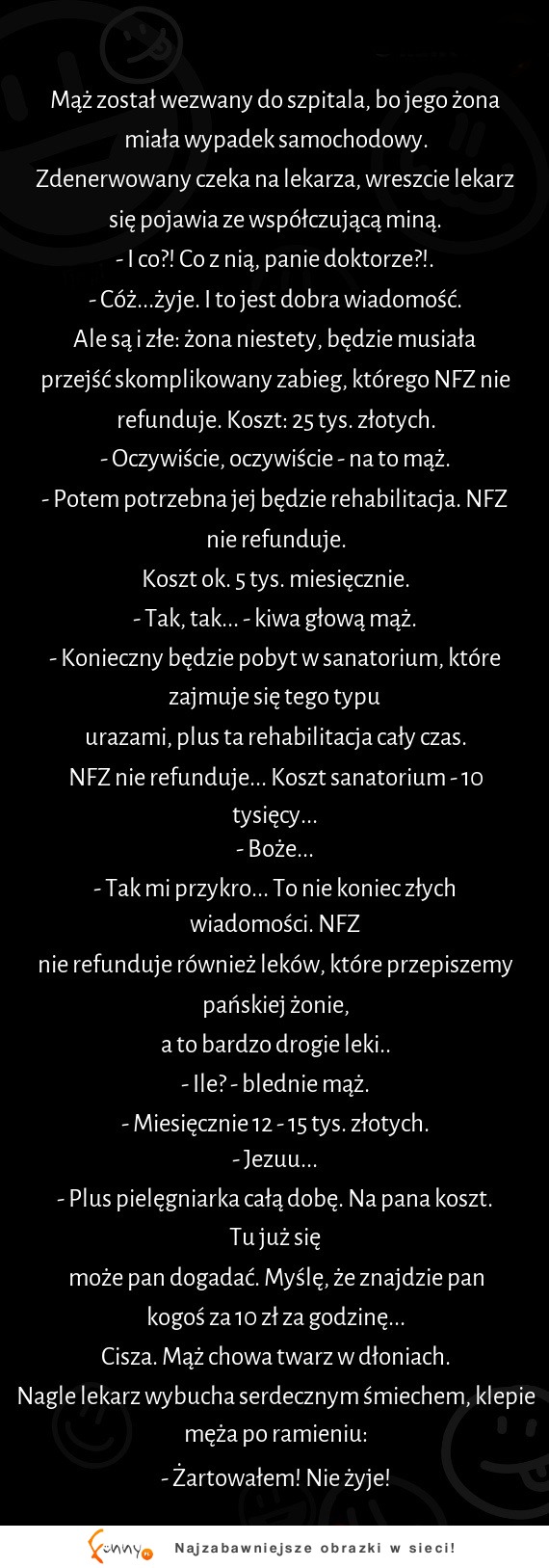 Mąż został wezwany do szpitala, bo jego żona miała wypadek samochodowy.
Zdenerwowany czeka na lekarza, wreszcie lekarz się pojawia ze współczującą miną.
- I co?! Co z nią, panie doktorze?!.
- Cóż...żyje. I to jest dobra wiadomość.
Ale są i złe: żona niestety, będzie musiała przejść skomplikowany zabieg, którego NFZ nie refunduje. Koszt: 25 tys. złotych.
- Oczywiście, oczywiście - na to mąż.
- Potem potrzebna jej będzie rehabilitacja. NFZ nie refunduje.
Koszt ok. 5 tys. miesięcznie.
- Tak, tak... - kiwa głową mąż.
- Konieczny będzie pobyt w sanatorium, które zajmuje się tego typu urazami, plus ta rehabilitacja cały czas.
NFZ nie refunduje... Koszt sanatorium - 10 tysięcy...
- Boże...
- Tak mi przykro... To nie koniec złych wiadomości. NFZ nie refunduje również leków, które przepiszemy pańskiej żonie, a to bardzo drogie leki..
- Ile? - blednie mąż.
- Miesięcznie 12 - 15 tys. złotych.
- Jezuu...
- Plus pielęgniarka całą dobę. Na pana koszt. Tu już się może pan dogadać. Myślę, że znajdzie pan kogoś za 10 zł za godzinę...
Cisza. Mąż chowa twarz w dłoniach.
Nagle lekarz wybucha serdecznym śmiechem, klepie męża po ramieniu:
- Żartowałem! Nie żyje!

funny Najzabawniejsze obrazki w sieci!